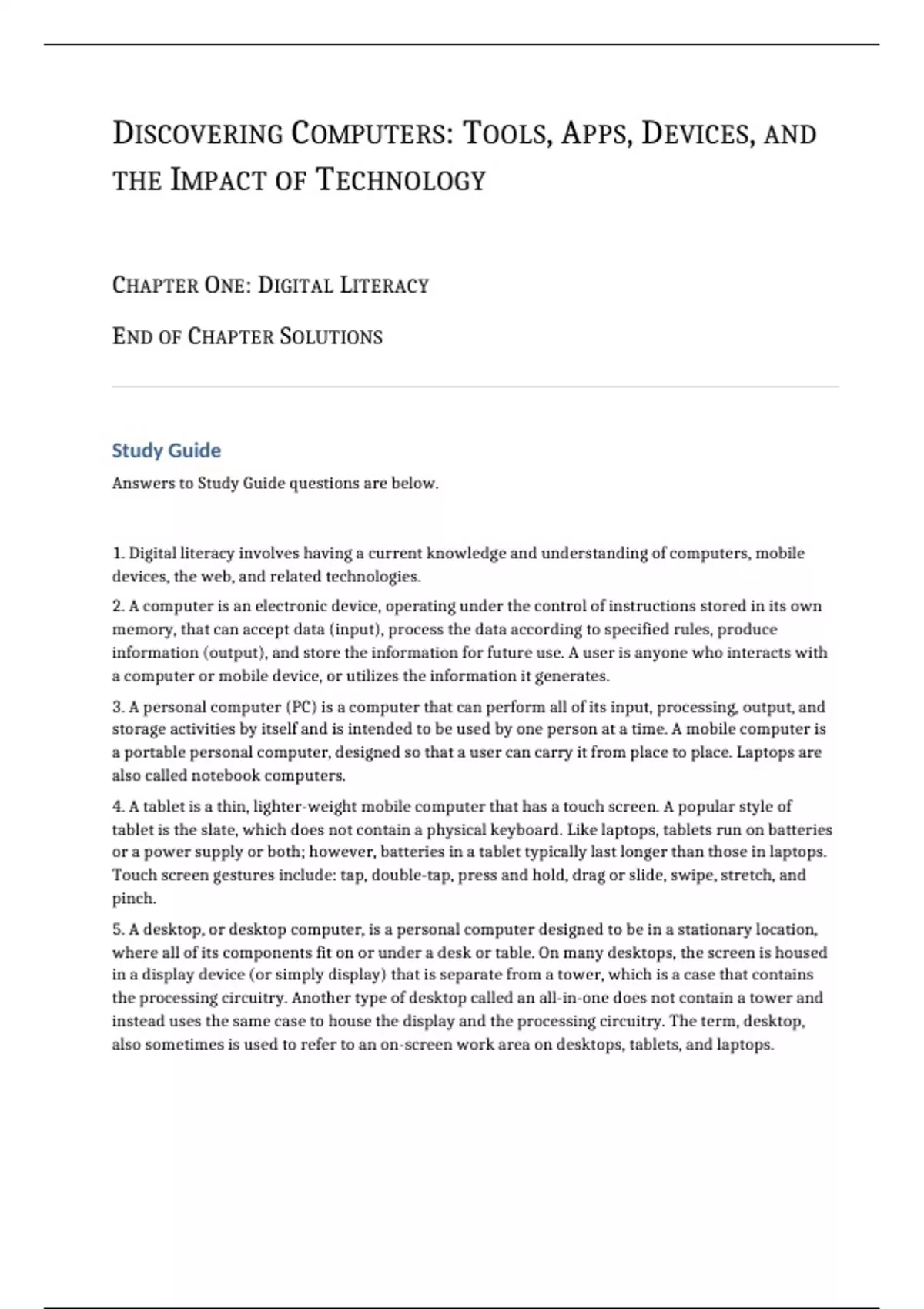 DISCOVERING COMPUTERS: TOOLS, APPS, DEVICES, AND THE IMPACT OF TECHNOLOGY

CHAPTER ONE: DIGITAL LITERACY

END OF CHAPTER SOLUTIONS

Study Guide

Answers to Study Guide questions are below.

1. Digital literacy involves having a current knowledge and understanding of computers, mobile devices, the web, and related technologies.

2. A computer is an electronic device, operating under the control of instructions stored in its own memory, that can accept data (input), process the data according to specified rules, produce information (output), and store the information for future use. A user is anyone who interacts with a computer or mobile device, or utilizes the information it generates.

3. A personal computer (PC) is a computer that can perform all of its input, processing, output, and storage activities by itself and is intended to be used by one person at a time. A mobile computer is a portable personal computer, designed so that a user can carry it from place to place. Laptops are also called notebook computers.

4. A tablet is a thin, lighter-weight mobile computer that has a touch screen. A popular style of tablet is the slate, which does not contain a physical keyboard. Like laptops, tablets run on batteries or a power supply or both; however, batteries in a tablet typically last longer than those in laptops. Touch screen gestures include: tap, double-tap, press and hold, drag or slide, swipe, stretch, and pinch.

5. A desktop, or desktop computer, is a personal computer designed to be in a stationary location, where all of its components fit on or under a desk or table. On many desktops, the screen is housed in a display device (or simply display) that is separate from a tower, which is a case that contains the processing circuitry. Another type of desktop called an all-in-one does not contain a tower and instead uses the same case to house the display and the processing circuitry. The term, desktop, also sometimes is used to refer to an on-screen work area on desktops, tablets, and laptops.